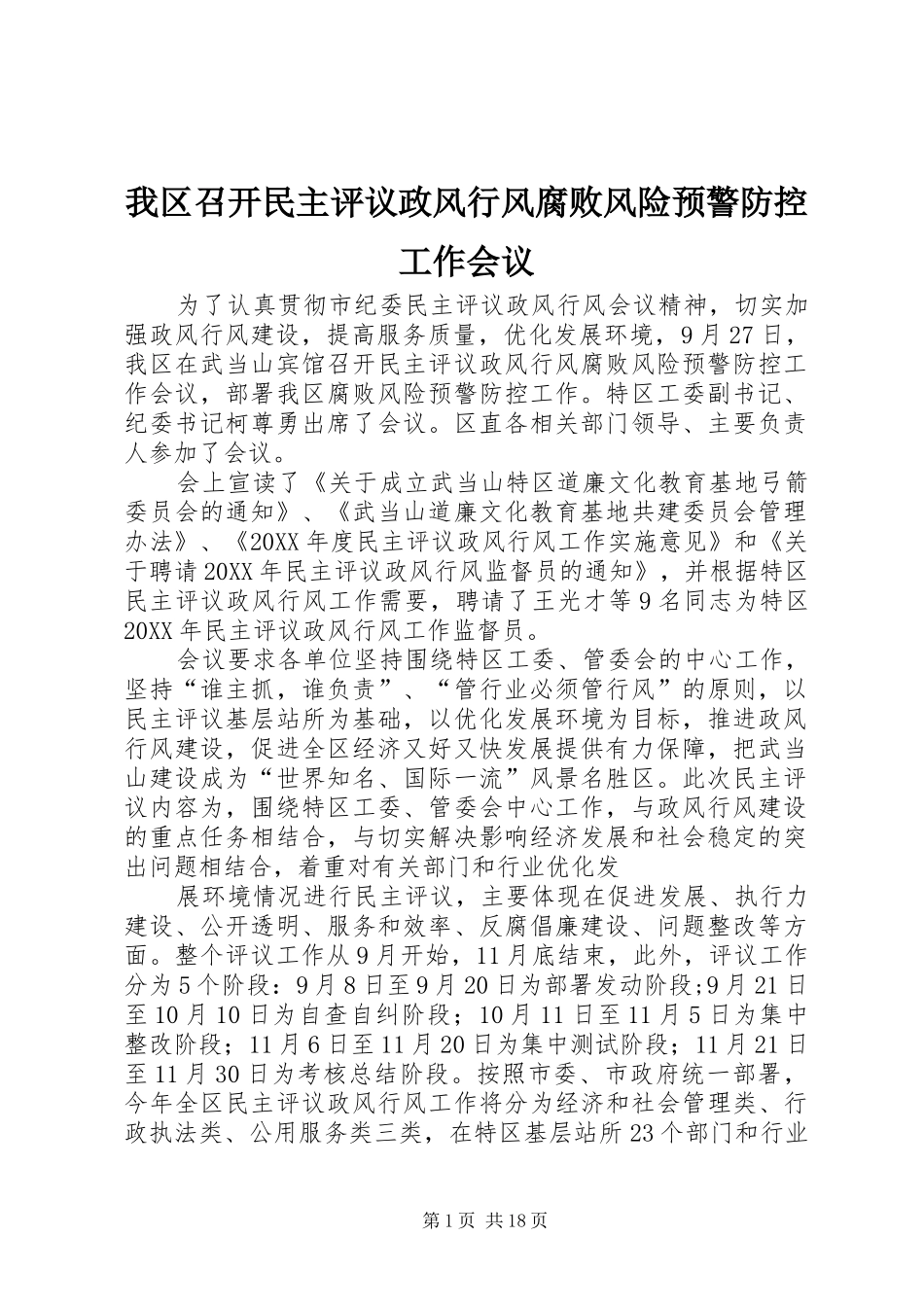 我区召开民主评议政风行风腐败风险预警防控工作会议

为了认真贯彻市纪委民主评议政风行风会议精神，切实加强政风行风建设，提高服务质量，优化发展环境，9月27日，我区在武当山宾馆召开民主评议政风行风腐败风险预警防控工作会议，部署我区腐败风险预警防控工作。特区工委副书记、纪委书记柯尊勇出席了会议。区直各相关部门领导、主要负责人参加了会议。

会上宣读了《关于成立武当山特区道廉文化教育基地弓箭委员会的通知》、《武当山道廉文化教育基地共建委员会管理办法》、《20XX年度民主评议政风行风工作实施意见》和《关于聘请20XX年民主评议政风行风监督员的通知》，并根据特区民主评议政风行风工作需要，聘请了王光才等9名同志为特区20XX年民主评议政风行风工作监督员。

会议要求各单位坚持围绕特区工委、管委会的中心工作，坚持“谁主抓，谁负责”、“管行业必须管行风”的原则，以民主评议基层站所为基础，以优化发展环境为目标，推进政风行风建设，促进全区经济又好又快发展提供有力保障，把武当山建设成为“世界知名、国际一流”风景名胜区。此次民主评议内容为，围绕特区工委、管委会中心工作，与政风行风建设的重点任务相结合，与切实解决影响经济发展和社会稳定的突出问题相结合，着重对有关部门和行业优化发

展环境情况进行民主评议，主要体现在促进发展、执行力建设、公开透明、服务和效率、反腐倡廉建设、问题整改等方面。整个评议工作从9月开始，11月底结束，此外，评议工作分为5个阶段：9月8日至9月20日为部署发动阶段;9月21日至10月10日为自查自纠阶段；10月11日至11月5日为集中整改阶段；11月6日至11月20日为集中测试阶段；11月21日至11月30日为考核总结阶段。按照市委、市政府统一部署，今年全区民主评议政风行风工作将分为经济和社会管理类、行政执法类、公用服务类三类，在特区基层站所23个部门和行业

第1页 共18页